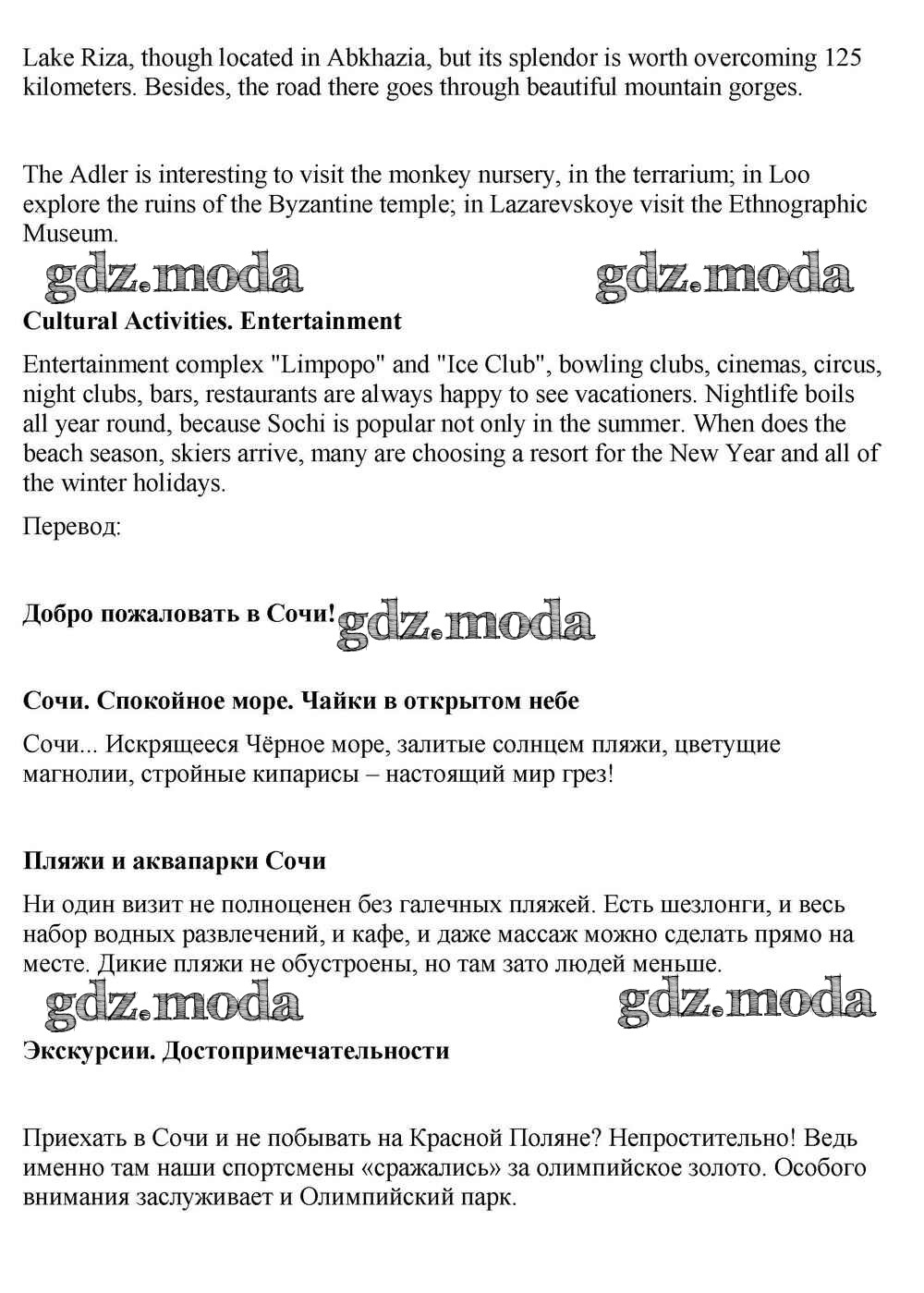 Lake Riza, though located in Abkhazia, but its splendor is worth overcoming 125 kilometers. Besides, the road there goes through beautiful mountain gorges.

The Adler is interesting to visit the monkey nursery, in the terrarium; in Loo explore the ruins of the Byzantine temple; in Lazarevskoye visit the Ethnographic Museum.

gdz.moda gdz.moda

Cultural Activities. Entertainment

Entertainment complex "Limpopo" and "Ice Club", bowling clubs, cinemas, circus, night clubs, bars, restaurants are always happy to see vacationers. Nightlife boils all year round, because Sochi is popular not only in the summer. When does the beach season, skiers arrive, many are choosing a resort for the New Year and all of the winter holidays.

Перевод:

Добро пожаловать в Сочи! gdz.moda

Сочи. Спокойное море. Чайки в открытом небе

Сочи... Искрящееся Чёрное море, залитые солнцем пляжи, цветущие магнолии, стройные кипарисы – настоящий мир грез!

Пляжи и аквапарки Сочи

Ни один визит не полноценен без галечных пляжей. Есть шезлонги, и весь набор водных развлечений, и кафе, и даже массаж можно сделать прямо на месте. Дикие пляжи не обустроены, но там зато людей меньше.

gdz.moda gdz.moda

Экскурсии. Достопримечательности

Приехать в Сочи и не побывать на Красной Поляне? Непростительно! Ведь именно там наши спортсмены «сражались» за олимпийское золото. Особого внимания заслуживает и Олимпийский парк.